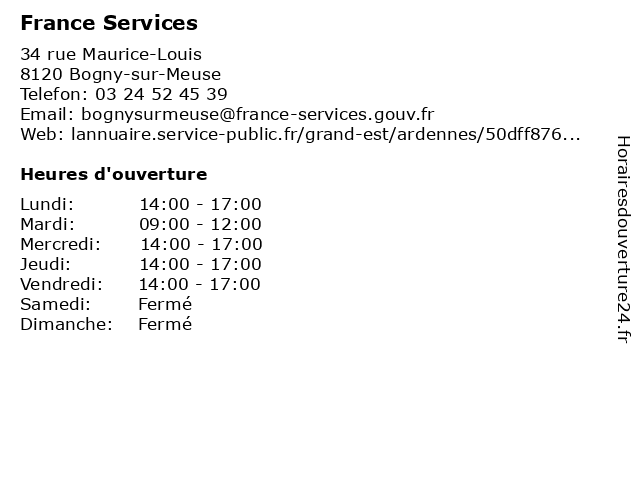 France Services

34 rue Maurice-Louis
8120 Bogny-sur-Meuse
Telefon: 03 24 52 45 39
Email: bognysurmeuse@france-services.gouv.fr
Web: lannuaire.service-public.fr/grand-est/ardennes/50dff876...

Heures d'ouverture

| | |
|---|---|
| Lundi: | 14:00 - 17:00 |
| Mardi: | 09:00 - 12:00 |
| Mercredi: | 14:00 - 17:00 |
| Jeudi: | 14:00 - 17:00 |
| Vendredi: | 14:00 - 17:00 |
| Samedi: | Fermé |
| Dimanche: | Fermé |

Horairesdouverture24.fr